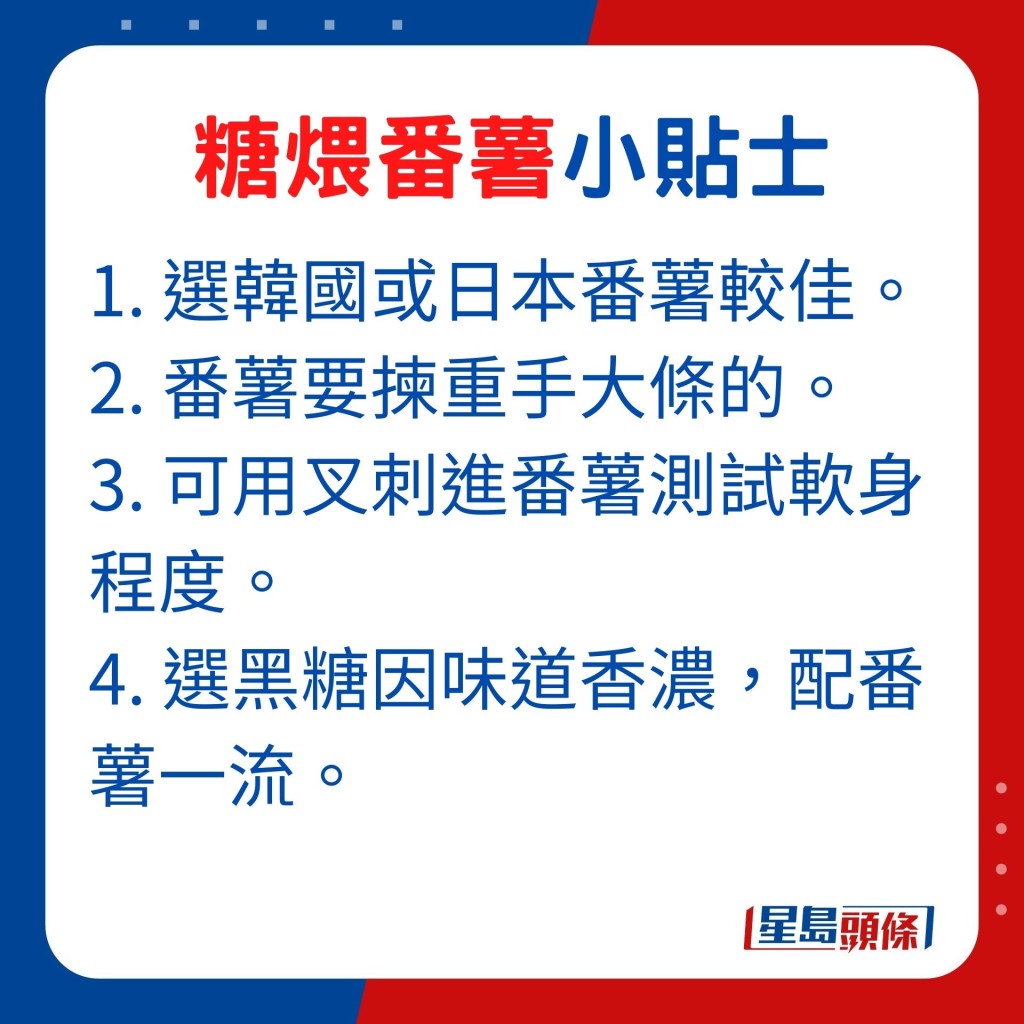 糖煨番薯小貼士

1. 選韓國或日本番薯較佳。
2. 番薯要揀重手大條的。
3. 可用叉刺進番薯測試軟身程度。
4. 選黑糖因味道香濃，配番薯一流。

星島頭條